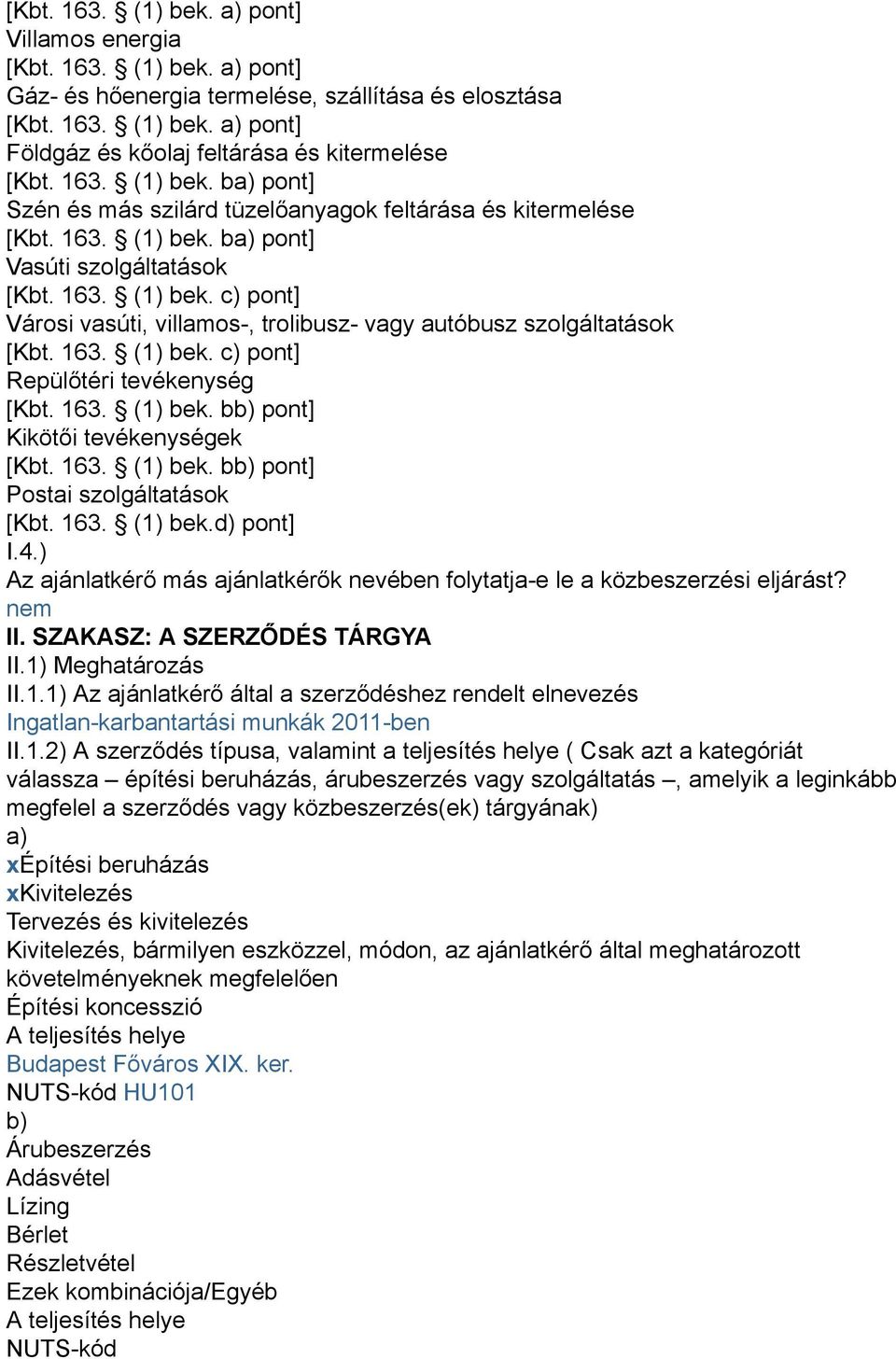 [Kbt. 163. § (1) bek. a) pont]
Villamos energia
[Kbt. 163. § (1) bek. a) pont]
Gáz- és hőenergia termelése, szállítása és elosztása
[Kbt. 163. § (1) bek. a) pont]
Földgáz és kőolaj feltárása és kitermelése
[Kbt. 163. § (1) bek. ba) pont]
Szén és más szilárd tüzelőanyagok feltárása és kitermelése
[Kbt. 163. § (1) bek. ba) pont]
Vasúti szolgáltatások
[Kbt. 163. § (1) bek. c) pont]
Városi vasúti, villamos-, trolibusz- vagy autóbusz szolgáltatások
[Kbt. 163. § (1) bek. c) pont]
Repülőtéri tevékenység
[Kbt. 163. § (1) bek. bb) pont]
Kikötői tevékenységek
[Kbt. 163. § (1) bek. bb) pont]
Postai szolgáltatások
[Kbt. 163. § (1) bek.d) pont]
I.4.)
Az ajánlatkérő más ajánlatkérők nevében folytatja-e le a közbeszerzési eljárást?
nem
II. SZAKASZ: A SZERZŐDÉS TÁRGYA
II.1) Meghatározás
II.1.1) Az ajánlatkérő által a szerződéshez rendelt elnevezés
Ingatlan-karbantartási munkák 2011-ben
II.1.2) A szerződés típusa, valamint a teljesítés helye ( Csak azt a kategóriát válassza – építési beruházás, árubeszerzés vagy szolgáltatás –, amelyik a leginkább megfelel a szerződés vagy közbeszerzés(ek) tárgyának)
a)
xÉpítési beruházás
xKivitelezés
Tervezés és kivitelezés
Kivitelezés, bármilyen eszközzel, módon, az ajánlatkérő által meghatározott követelményeknek megfelelően
Építési koncesszió
A teljesítés helye
Budapest Főváros XIX. ker.
NUTS-kód HU101
b)
Árubeszerzés
Adásvétel
Lízing
Bérlet
Részletvétel
Ezek kombinációja/Egyéb
A teljesítés helye
NUTS-kód